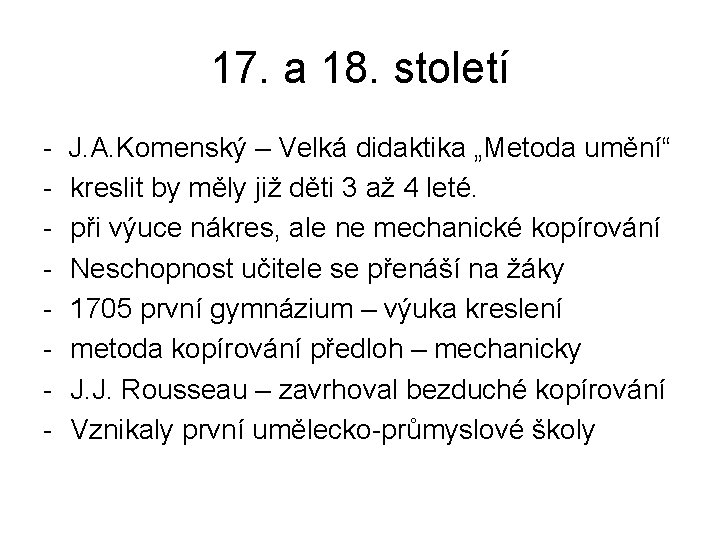 17. a 18. století

- J.A.Komenský – Velká didaktika „Metoda umění“
- kreslit by měly již děti 3 až 4 leté.
- při výuce nákres, ale ne mechanické kopírování
- Neschopnost učitele se přenáší na žáky
- 1705 první gymnázium – výuka kreslení
- metoda kopírování předloh – mechanicky
- J.J. Rousseau – zavrhoval bezduché kopírování
- Vznikaly první umělecko-průmyslové školy